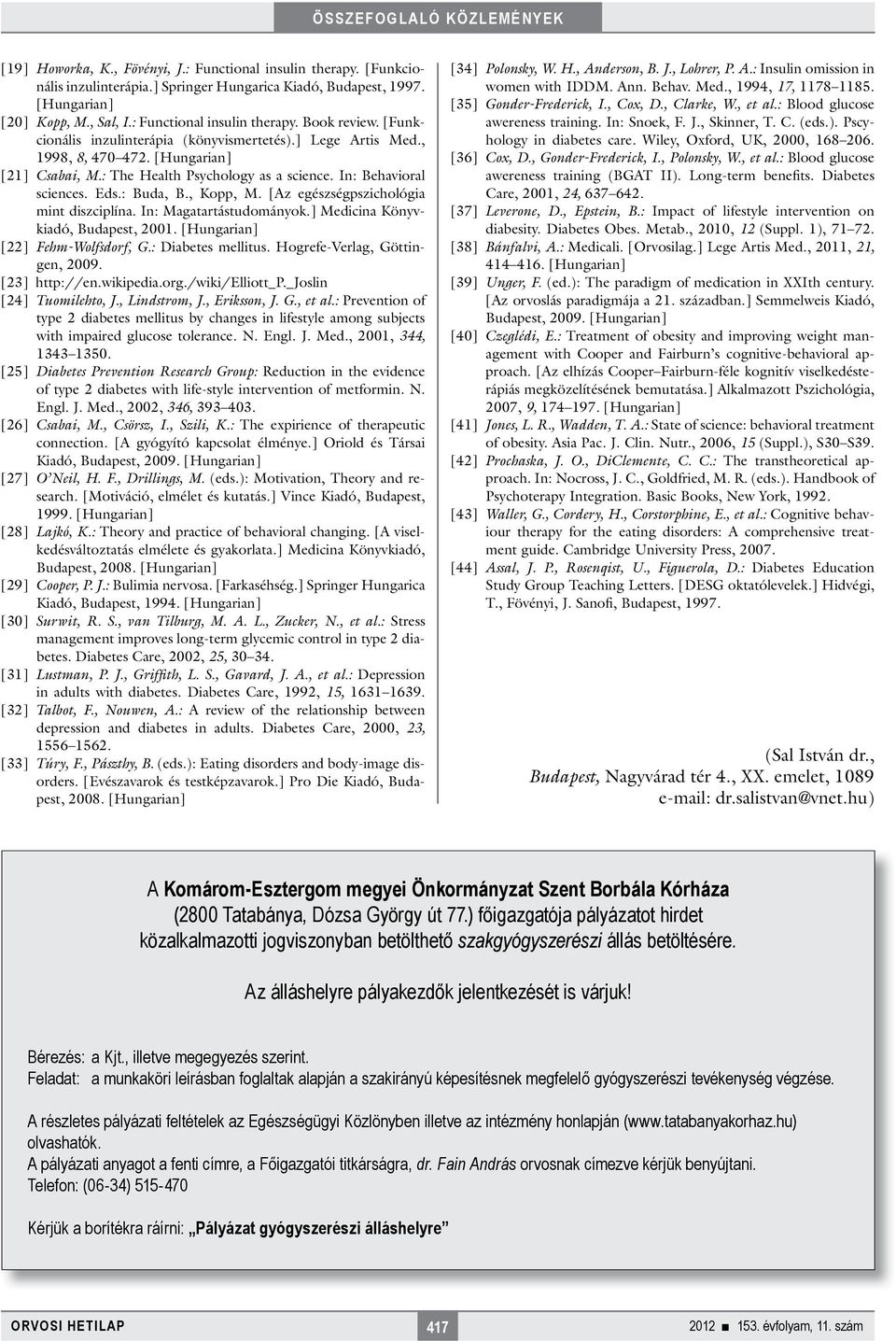 ÖSSZEFOGLALÓ KÖZLEMÉNYEK

[19] Howorka, K., Fövényi, J.: Functional insulin therapy. [Funkcionális inzulinterápia.] Springer Hungarica Kiadó, Budapest, 1997. [Hungarian]
[20] Kopp, M., Sal, I.: Functional insulin therapy. Book review. [Funkcionális inzulinterápia (könyvismertetés).] Lege Artis Med., 1998, 8, 470–472. [Hungarian]
[21] Csabai, M.: The Health Psychology as a science. In: Behavioral sciences. Eds.: Buda, B., Kopp, M. [Az egészségpszichológia mint diszciplína. In: Magatartástudományok.] Medicina Könyvkiadó, Budapest, 2001. [Hungarian]
[22] Fehm-Wolfsdorf, G.: Diabetes mellitus. Hogrefe-Verlag, Göttingen, 2009.
[23] http://en.wikipedia.org./wiki/Elliott_P._Joslin
[24] Tuomilehto, J., Lindstrom, J., Eriksson, J. G., et al.: Prevention of type 2 diabetes mellitus by changes in lifestyle among subjects with impaired glucose tolerance. N. Engl. J. Med., 2001, 344, 1343–1350.
[25] Diabetes Prevention Research Group: Reduction in the evidence of type 2 diabetes with life-style intervention of metformin. N. Engl. J. Med., 2002, 346, 393–403.
[26] Csabai, M., Csörsz, I., Szili, K.: The expirience of therapeutic connection. [A gyógyító kapcsolat élménye.] Oriold és Társai Kiadó, Budapest, 2009. [Hungarian]
[27] O'Neil, H. F., Drillings, M. (eds.): Motivation, Theory and research. [Motiváció, elmélet és kutatás.] Vince Kiadó, Budapest, 1999. [Hungarian]
[28] Lajkó, K.: Theory and practice of behavioral changing. [A viselkedésváltoztatás elmélete és gyakorlata.] Medicina Könyvkiadó, Budapest, 2008. [Hungarian]
[29] Cooper, P. J.: Bulimia nervosa. [Farkaséhség.] Springer Hungarica Kiadó, Budapest, 1994. [Hungarian]
[30] Surwit, R. S., van Tilburg, M. A. L., Zucker, N., et al.: Stress management improves long-term glycemic control in type 2 diabetes. Diabetes Care, 2002, 25, 30–34.
[31] Lustman, P. J., Griffith, L. S., Gavard, J. A., et al.: Depression in adults with diabetes. Diabetes Care, 1992, 15, 1631–1639.
[32] Talbot, F., Nouwen, A.: A review of the relationship between depression and diabetes in adults. Diabetes Care, 2000, 23, 1556–1562.
[33] Túry, F., Pászthy, B. (eds.): Eating disorders and body-image disorders. [Evészavarok és testképzavarok.] Pro Die Kiadó, Budapest, 2008. [Hungarian]
[34] Polonsky, W. H., Anderson, B. J., Lohrer, P. A.: Insulin omission in women with IDDM. Ann. Behav. Med., 1994, 17, 1178–1185.
[35] Gonder-Frederick, I., Cox, D., Clarke, W., et al.: Blood glucose awereness training. In: Snoek, F. J., Skinner, T. C. (eds.). Pscyhology in diabetes care. Wiley, Oxford, UK, 2000, 168–206.
[36] Cox, D., Gonder-Frederick, I., Polonsky, W., et al.: Blood glucose awereness training (BGAT II). Long-term benefits. Diabetes Care, 2001, 24, 637–642.
[37] Leverone, D., Epstein, B.: Impact of lifestyle intervention on diabesity. Diabetes Obes. Metab., 2010, 12 (Suppl. 1), 71–72.
[38] Bánfalvi, A.: Medicali. [Orvosilag.] Lege Artis Med., 2011, 21, 414–416. [Hungarian]
[39] Unger, F. (ed.): The paradigm of medication in XXIth century. [Az orvoslás paradigmája a 21. században.] Semmelweis Kiadó, Budapest, 2009. [Hungarian]
[40] Czeglédi, E.: Treatment of obesity and improving weight management with Cooper and Fairburn's cognitive-behavioral approach. [Az elhízás Cooper–Fairburn-féle kognitív viselkedésterápiás megközelítésének bemutatása.] Alkalmazott Pszichológia, 2007, 9, 174–197. [Hungarian]
[41] Jones, L. R., Wadden, T. A.: State of science: behavioral treatment of obesity. Asia Pac. J. Clin. Nutr., 2006, 15 (Suppl.), S30–S39.
[42] Prochaska, J. O., DiClemente, C. C.: The transtheoretical approach. In: Nocross, J. C., Goldfried, M. R. (eds.). Handbook of Psychoterapy Integration. Basic Books, New York, 1992.
[43] Waller, G., Cordery, H., Corstorphine, E., et al.: Cognitive behaviour therapy for the eating disorders: A comprehensive treatment guide. Cambridge University Press, 2007.
[44] Assal, J. P., Rosenqist, U., Figuerola, D.: Diabetes Education Study Group Teaching Letters. [DESG oktatólevelek.] Hidvégi, T., Fövényi, J. Sanofi, Budapest, 1997.

(Sal István dr., Budapest, Nagyvárad tér 4., XX. emelet, 1089 e-mail: dr.salistvan@vnet.hu)

A Komárom-Esztergom megyei Önkormányzat Szent Borbála Kórháza (2800 Tatabánya, Dózsa György út 77.) főigazgatója pályázatot hirdet közalkalmazotti jogviszonyban betölthető szakgyógyszerészi állás betöltésére.

Az álláshelyre pályakezdők jelentkezését is várjuk!

Bérezés: a Kjt., illetve megegyezés szerint.
Feladat: a munkaköri leírásban foglaltak alapján a szakirányú képesítésnek megfelelő gyógyszerészi tevékenység végzése.

A részletes pályázati feltételek az Egészségügyi Közlönyben illetve az intézmény honlapján (www.tatabanyakorhaz.hu) olvashatók.
A pályázati anyagot a fenti címre, a Főigazgatói titkársága, dr. Fain András orvosnak címezve kérjük benyújtani.
Telefon: (06-34) 515-470

Kérjük a borítékra ráírni: „Pályázat gyógyszerészi álláshelyre"

ORVOSI HETILAP 417 2012 ■ 153. évfolyam, 11. szám